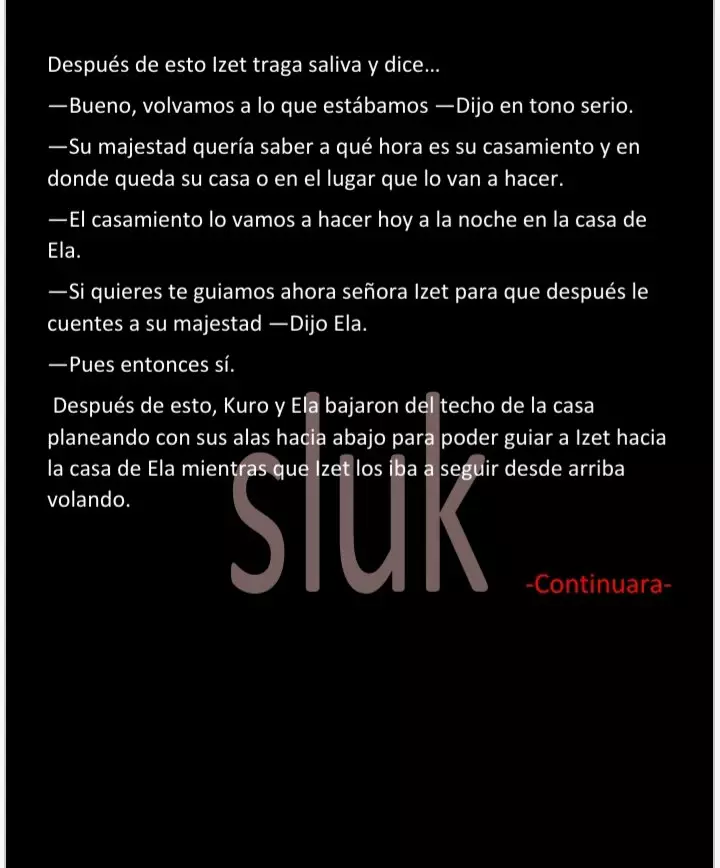 Después de esto Izet traga saliva y dice...

—Bueno, volvamos a lo que estábamos —Dijo en tono serio.

—Su majestad quería saber a qué hora es su casamiento y en donde queda su casa o en el lugar que lo van a hacer.

—El casamiento lo vamos a hacer hoy a la noche en la casa de Ela.

—Si quieres te guiamos ahora señora Izet para que después le cuentes a su majestad —Dijo Ela.

—Pues entonces sí.

Después de esto, Kuro y Ela bajaron del techo de la casa planeando con sus alas hacia abajo para poder guiar a Izet hacia la casa de Ela mientras que Izet los iba a seguir desde arriba volando.

sluk

-Continuara-